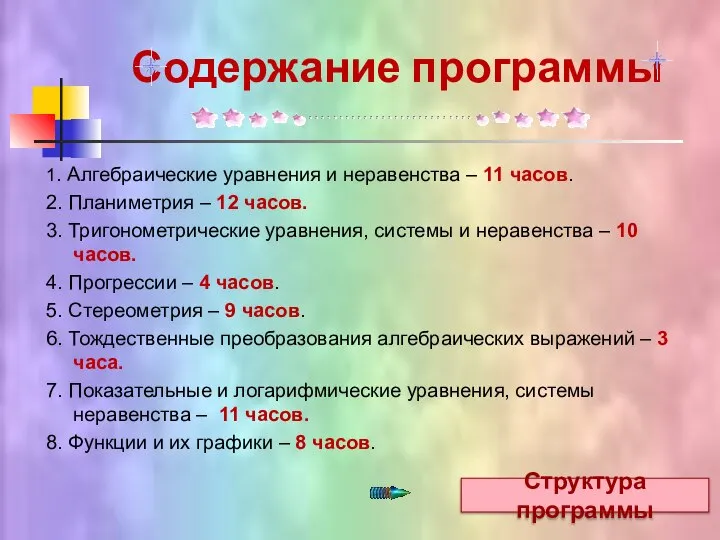 Содержание программы

1. Алгебраические уравнения и неравенства – 11 часов.

2. Планиметрия – 12 часов.

3. Тригонометрические уравнения, системы и неравенства – 10 часов.

4. Прогрессии – 4 часов.

5. Стереометрия – 9 часов.

6. Тождественные преобразования алгебраических выражений – 3 часа.

7. Показательные и логарифмические уравнения, системы неравенства – 11 часов.

8. Функции и их графики – 8 часов.

Структура программы